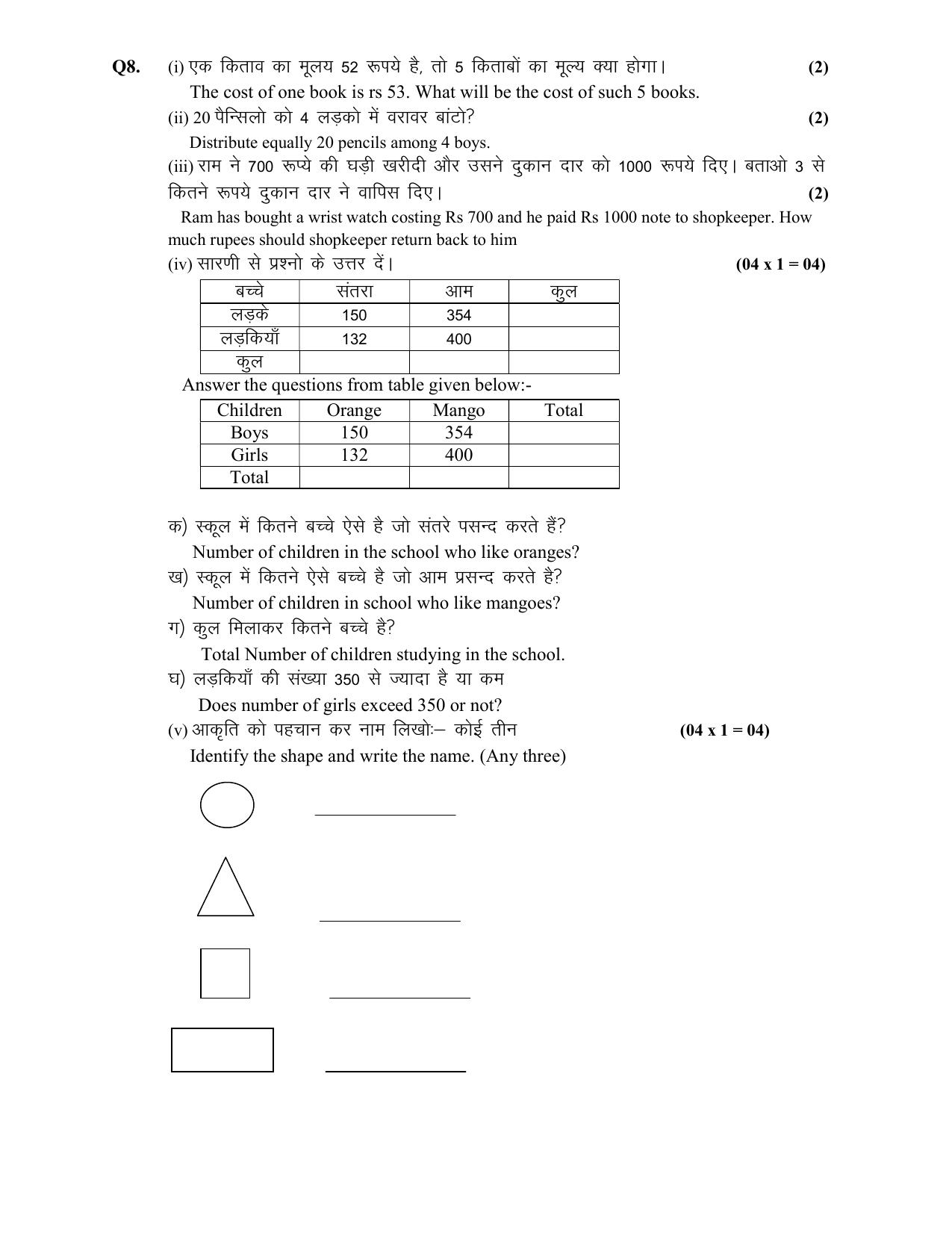 Q8. (i) एक किताव का मूलय 52 रूपये है, तो 5 किताबों का मूल्य क्या होगा। (2)

The cost of one book is rs 53. What will be the cost of such 5 books.

(ii) 20 पैन्सिलो को 4 लड़को में वरावर बांटो? (2)

Distribute equally 20 pencils among 4 boys.

(iii) राम ने 700 रूप्ये की घड़ी खरीदी और उसने दुकान दार को 1000 रूपये दिए। बताओ 3 से कितने रूपये दुकान दार ने वापिस दिए। (2)

Ram has bought a wrist watch costing Rs 700 and he paid Rs 1000 note to shopkeeper. How much rupees should shopkeeper return back to him

(iv) सारणी से प्रश्नो के उत्तर दें। (04 x 1 = 04)

| बच्चे | संतरा | आम | कुल |
|---|---|---|---|
| लड़के | 150 | 354 | |
| लड़कियाँ | 132 | 400 | |
| कुल | | | |

Answer the questions from table given below:-

| Children | Orange | Mango | Total |
|---|---|---|---|
| Boys | 150 | 354 | |
| Girls | 132 | 400 | |
| Total | | | |

क) स्कूल में कितने बच्चे ऐसे है जो संतरे पसन्द करते हैं?

Number of children in the school who like oranges?

ख) स्कूल में कितने ऐसे बच्चे है जो आम प्रसन्द करते है?

Number of children in school who like mangoes?

ग) कुल मिलाकर कितने बच्चे है?

Total Number of children studying in the school.

घ) लड़कियाँ की संख्या 350 से ज्यादा है या कम

Does number of girls exceed 350 or not?

(v) आकृति को पहचान कर नाम लिखोः– कोई तीन (04 x 1 = 04)

Identify the shape and write the name. (Any three)